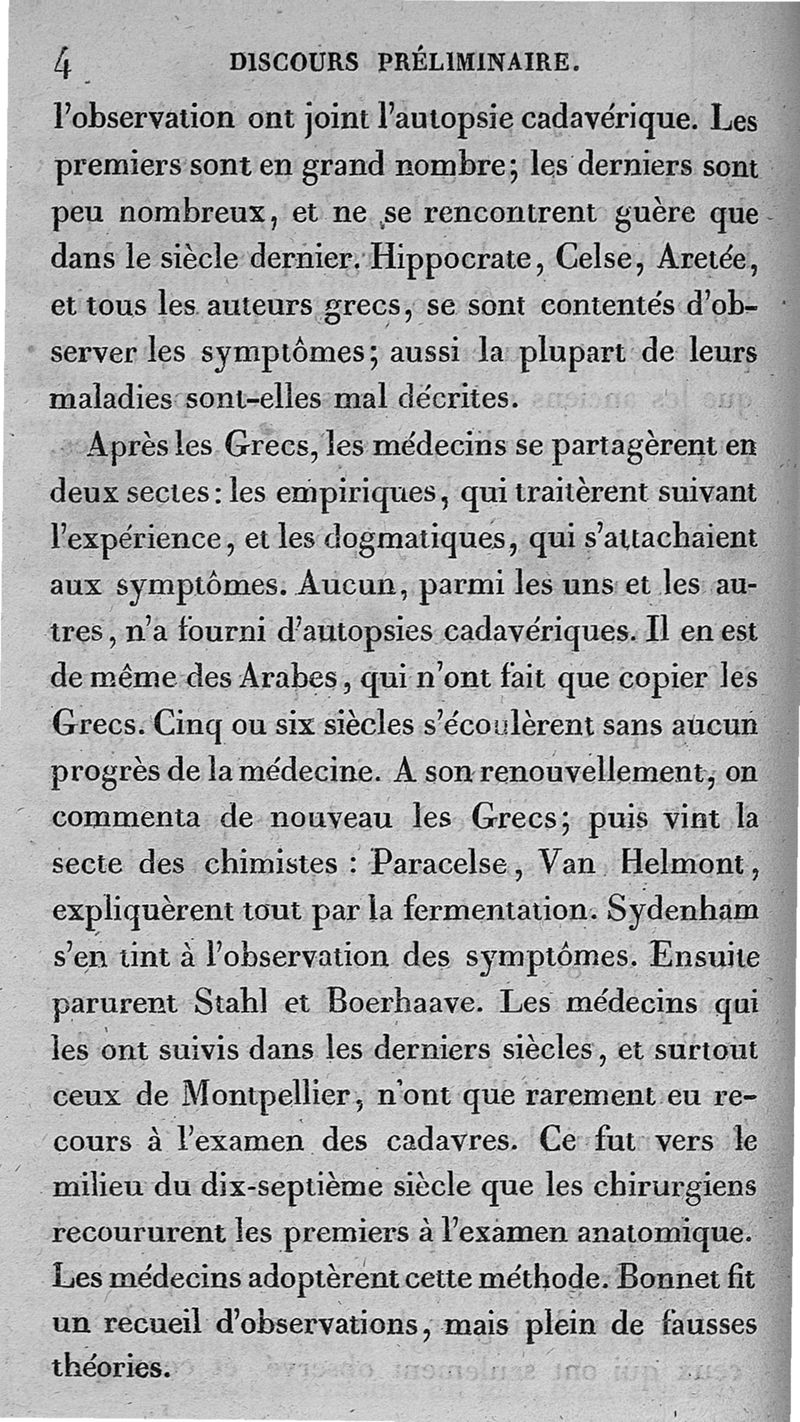 4 DISCOURS PRÉLIMINAIRE.

l'observation ont joint l'autopsie cadavérique. Les premiers sont en grand nombre; les derniers sont peu nombreux, et ne se rencontrent guère que dans le siècle dernier. Hippocrate, Celse, Aretée, et tous les auteurs grecs, se sont contentés d'observer les symptômes; aussi la plupart de leurs maladies sont-elles mal décrites.

Après les Grecs, les médecins se partagèrent en deux sectes: les empiriques, qui traitèrent suivant l'expérience, et les dogmatiques, qui s'attachaient aux symptômes. Aucun, parmi les uns et les autres, n'a fourni d'autopsies cadavériques. Il en est de même des Arabes, qui n'ont fait que copier les Grecs. Cinq ou six siècles s'écoulèrent sans aucun progrès de la médecine. A son renouvellement, on commenta de nouveau les Grecs; puis vint la secte des chimistes : Paracelse, Van Helmont, expliquèrent tout par la fermentation. Sydenham s'en tint à l'observation des symptômes. Ensuite parurent Stahl et Boerhaave. Les médecins qui les ont suivis dans les derniers siècles, et surtout ceux de Montpellier, n'ont que rarement eu recours à l'examen des cadavres. Ce fut vers le milieu du dix-septième siècle que les chirurgiens recoururent les premiers à l'examen anatomique. Les médecins adoptèrent cette méthode. Bonnet fit un recueil d'observations, mais plein de fausses théories.